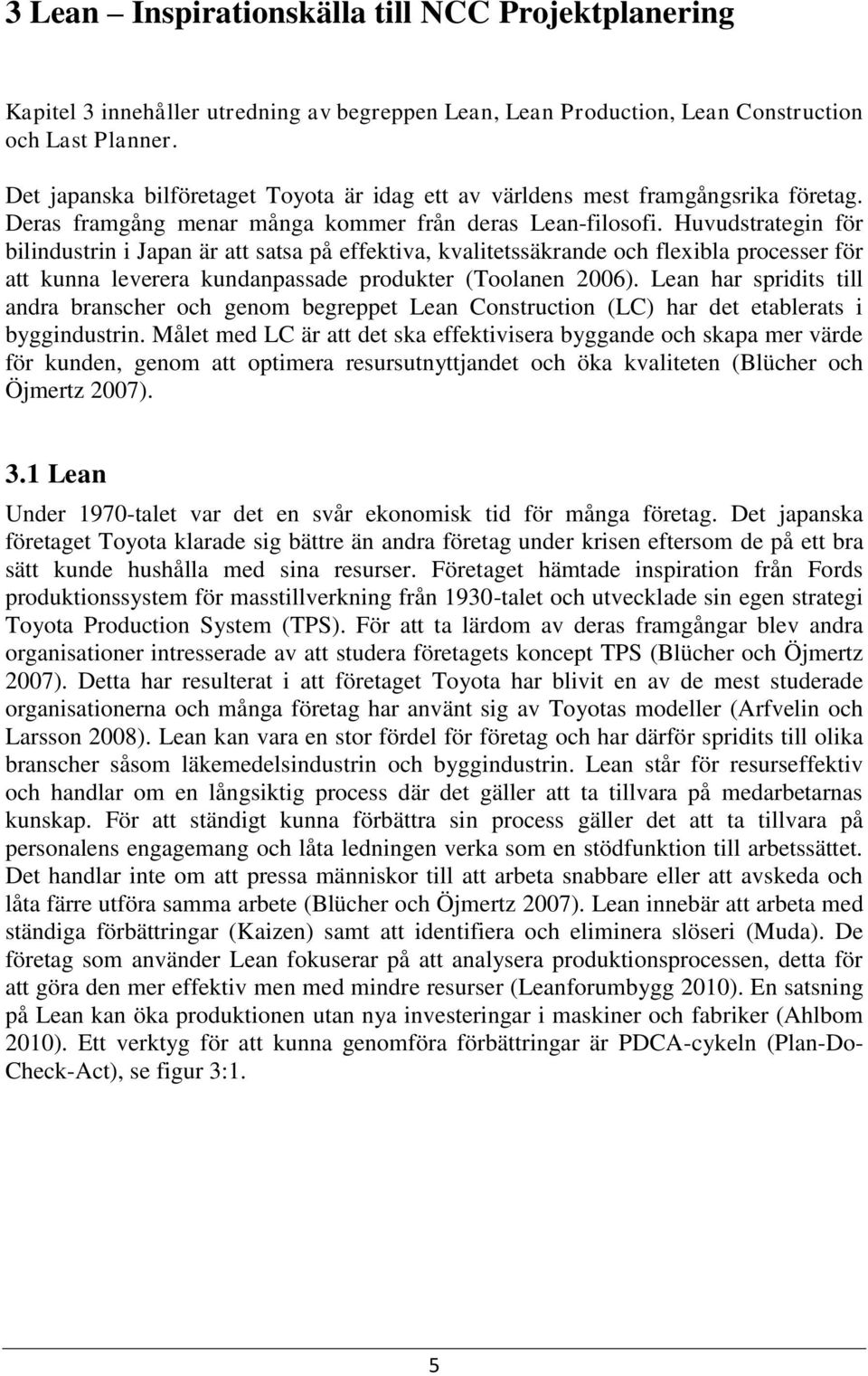 3 Lean – Inspirationskälla till NCC Projektplanering

Kapitel 3 innehåller utredning av begreppen Lean, Lean Production, Lean Construction och Last Planner.

Det japanska bilföretaget Toyota är idag ett av världens mest framgångsrika företag. Deras framgång menar många kommer från deras Lean-filosofi. Huvudstrategin för bilindustrin i Japan är att satsa på effektiva, kvalitetssäkrande och flexibla processer för att kunna leverera kundanpassade produkter (Toolanen 2006). Lean har spridits till andra branscher och genom begreppet Lean Construction (LC) har det etablerats i byggindustrin. Målet med LC är att det ska effektivisera byggande och skapa mer värde för kunden, genom att optimera resursutnyttjandet och öka kvaliteten (Blücher och Öjmertz 2007).

3.1 Lean

Under 1970-talet var det en svår ekonomisk tid för många företag. Det japanska företaget Toyota klarade sig bättre än andra företag under krisen eftersom de på ett bra sätt kunde hushålla med sina resurser. Företaget hämtade inspiration från Fords produktionssystem för masstillverkning från 1930-talet och utvecklade sin egen strategi Toyota Production System (TPS). För att ta lärdom av deras framgångar blev andra organisationer intresserade av att studera företagets koncept TPS (Blücher och Öjmertz 2007). Detta har resulterat i att företaget Toyota har blivit en av de mest studerade organisationerna och många företag har använt sig av Toyotas modeller (Arfvelin och Larsson 2008). Lean kan vara en stor fördel för företag och har därför spridits till olika branscher såsom läkemedelsindustrin och byggindustrin. Lean står för resurseffektiv och handlar om en långsiktig process där det gäller att ta tillvara på medarbetarnas kunskap. För att ständigt kunna förbättra sin process gäller det att ta tillvara på personalens engagemang och låta ledningen verka som en stödfunktion till arbetssättet. Det handlar inte om att pressa människor till att arbeta snabbare eller att avskeda och låta färre utföra samma arbete (Blücher och Öjmertz 2007). Lean innebär att arbeta med ständiga förbättringar (Kaizen) samt att identifiera och eliminera slöseri (Muda). De företag som använder Lean fokuserar på att analysera produktionsprocessen, detta för att göra den mer effektiv men med mindre resurser (Leanforumbygg 2010). En satsning på Lean kan öka produktionen utan nya investeringar i maskiner och fabriker (Ahlbom 2010). Ett verktyg för att kunna genomföra förbättringar är PDCA-cykeln (Plan-Do-Check-Act), se figur 3:1.

5